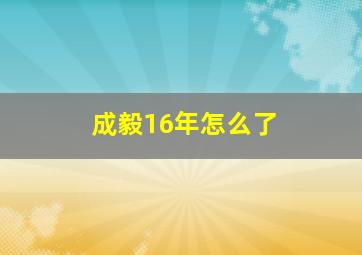 成毅16年怎么了